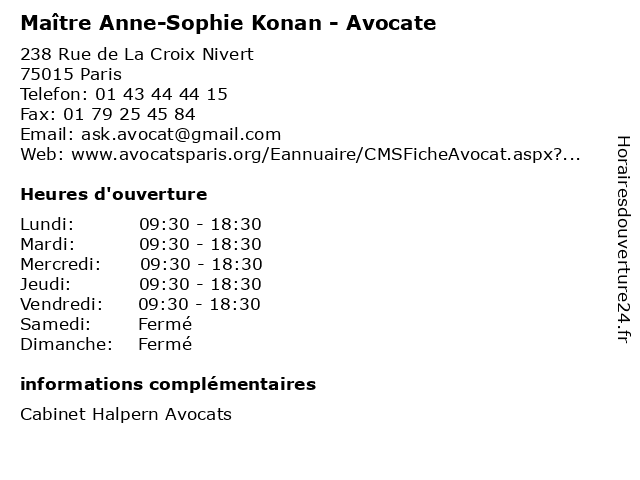 Maître Anne-Sophie Konan - Avocate

238 Rue de La Croix Nivert
75015 Paris
Telefon: 01 43 44 44 15
Fax: 01 79 25 45 84
Email: ask.avocat@gmail.com
Web: www.avocatsparis.org/Eannuaire/CMSFicheAvocat.aspx?...

Heures d'ouverture

| | |
|---|---|
| Lundi: | 09:30 - 18:30 |
| Mardi: | 09:30 - 18:30 |
| Mercredi: | 09:30 - 18:30 |
| Jeudi: | 09:30 - 18:30 |
| Vendredi: | 09:30 - 18:30 |
| Samedi: | Fermé |
| Dimanche: | Fermé |

informations complémentaires

Cabinet Halpern Avocats

Horairesdouverture24.fr